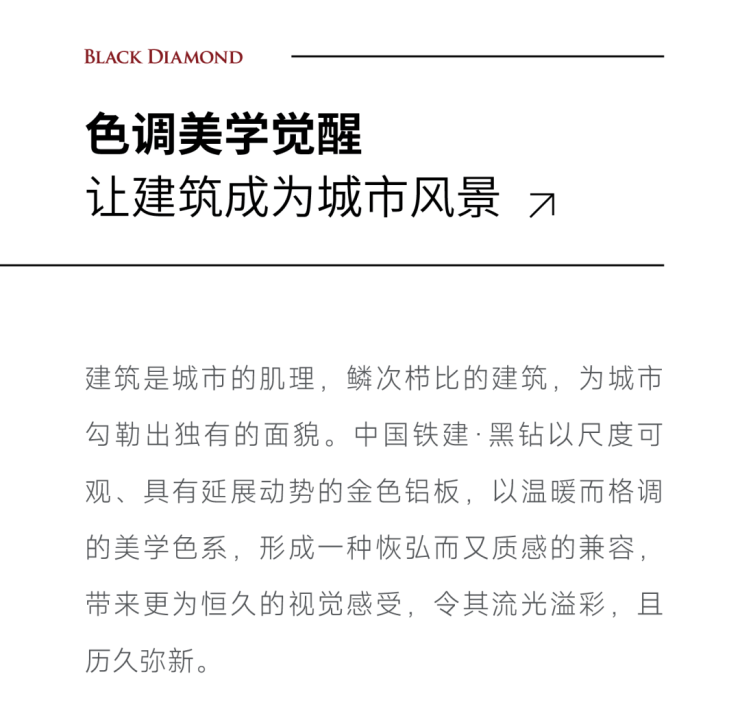 BLACK DIAMOND

色调美学觉醒
让建筑成为城市风景 ↗

建筑是城市的肌理，鳞次栉比的建筑，为城市勾勒出独有的面貌。中国铁建·黑钻以尺度可观、具有延展动势的金色铝板，以温暖而格调的美学色系，形成一种恢弘而又质感的兼容，带来更为恒久的视觉感受，令其流光溢彩，且历久弥新。